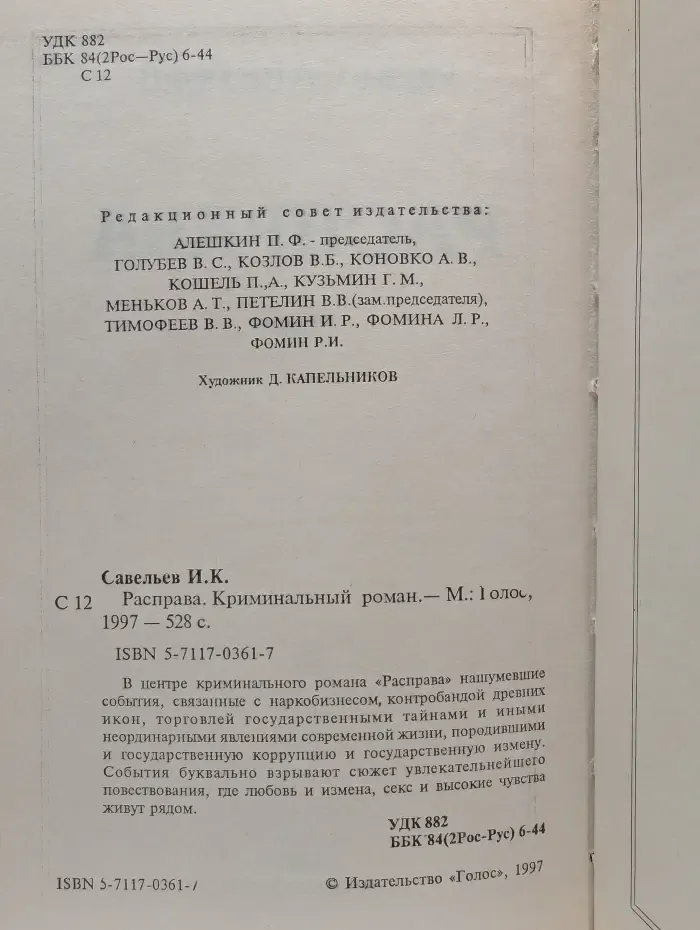 УДК 882
ББК 84(2Рос—Рус) 6-44
С 12

Редакционный совет издательства:
АЛЕШКИН П. Ф. - председатель,
ГОЛУБЕВ В. С., КОЗЛОВ В.Б., КОНОВКО А. В., КОШЕЛЬ П.,А., КУЗЬМИН Г. М.,
МЕНЬКОВ А. Т., ПЕТЕЛИН В.В.(зам.председателя),
ТИМОФЕЕВ В. В., ФОМИН И. Р., ФОМИНА Л. Р.,
ФОМИН Р.И.

Художник Д. КАПЕЛЬНИКОВ

Савельев И.К.
С 12 Расправа. Криминальный роман.— М.: Голос, 1997 — 528 с.

ISBN 5-7117-0361-7

В центре криминального романа «Расправа» нашумевшие события, связанные с наркобизнесом, контробандой древних икон, торговлей государственными тайнами и иными неординарными явлениями современной жизни, породившими и государственную коррупцию и государственную измену. События буквально взрывают сюжет увлекательнейшего повествования, где любовь и измена, секс и высокие чувства живут рядом.

УДК 882
ББК 84(2Рос-Рус) 6-44

ISBN 5-7117-0361-7
© Издательство «Голос», 1997